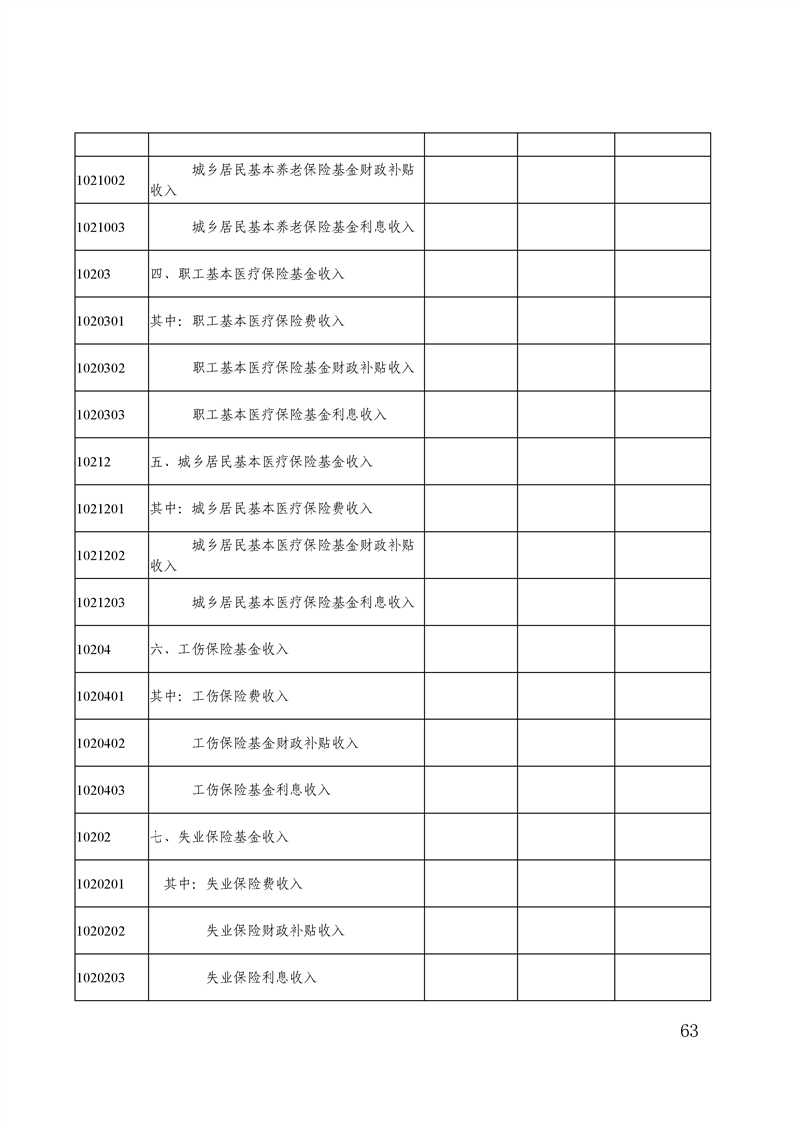 | | | | | |
|---|---|---|---|---|
| 1021002 | 城乡居民基本养老保险基金财政补贴收入 | | | |
| 1021003 | 城乡居民基本养老保险基金利息收入 | | | |
| 10203 | 四、职工基本医疗保险基金收入 | | | |
| 1020301 | 其中：职工基本医疗保险费收入 | | | |
| 1020302 | 职工基本医疗保险基金财政补贴收入 | | | |
| 1020303 | 职工基本医疗保险基金利息收入 | | | |
| 10212 | 五、城乡居民基本医疗保险基金收入 | | | |
| 1021201 | 其中：城乡居民基本医疗保险费收入 | | | |
| 1021202 | 城乡居民基本医疗保险基金财政补贴收入 | | | |
| 1021203 | 城乡居民基本医疗保险基金利息收入 | | | |
| 10204 | 六、工伤保险基金收入 | | | |
| 1020401 | 其中：工伤保险费收入 | | | |
| 1020402 | 工伤保险基金财政补贴收入 | | | |
| 1020403 | 工伤保险基金利息收入 | | | |
| 10202 | 七、失业保险基金收入 | | | |
| 1020201 | 其中：失业保险费收入 | | | |
| 1020202 | 失业保险财政补贴收入 | | | |
| 1020203 | 失业保险利息收入 | | | |

63